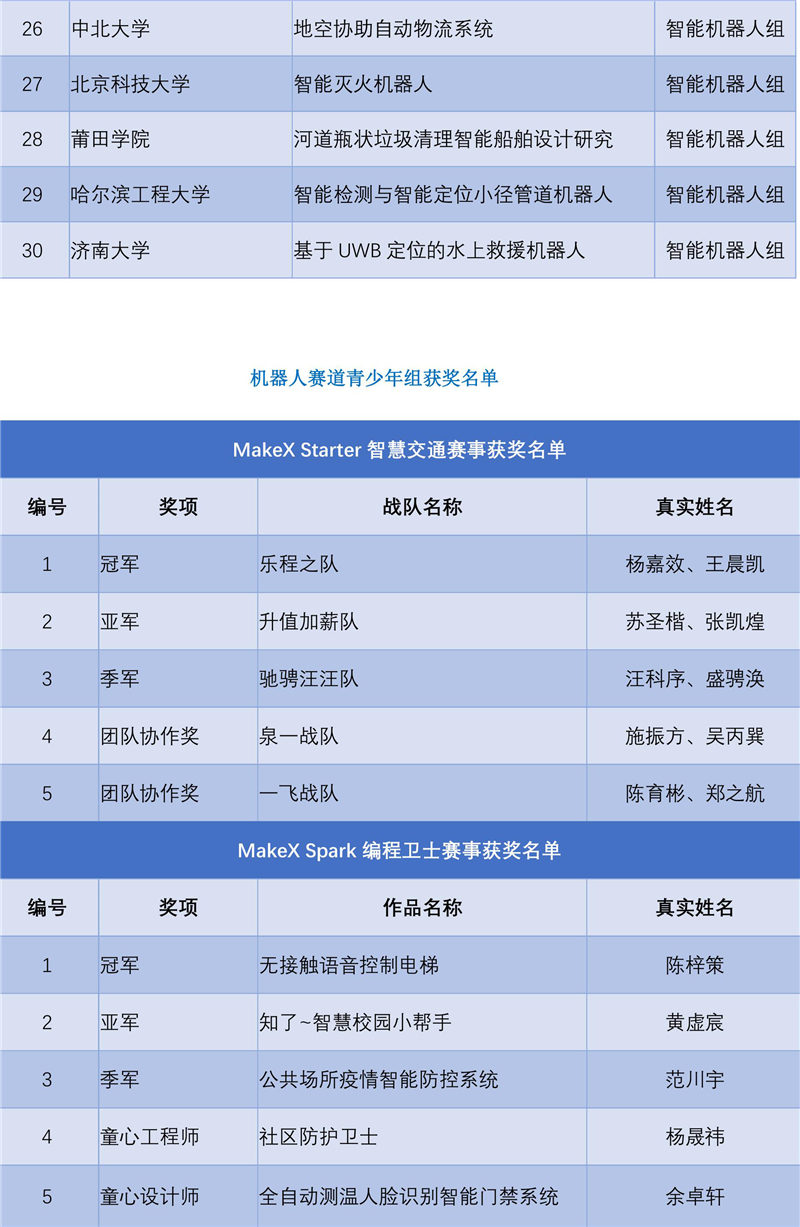 | 26 | 中北大学 | 地空协助自动物流系统 | 智能机器人组 |
|---|---|---|---|
| 27 | 北京科技大学 | 智能灭火机器人 | 智能机器人组 |
| 28 | 莆田学院 | 河道瓶状垃圾清理智能船舶设计研究 | 智能机器人组 |
| 29 | 哈尔滨工程大学 | 智能检测与智能定位小径管道机器人 | 智能机器人组 |
| 30 | 济南大学 | 基于 UWB 定位的水上救援机器人 | 智能机器人组 |

机器人赛道青少年组获奖名单

MakeX Starter 智慧交通赛事获奖名单

| 编号 | 奖项 | 战队名称 | 真实姓名 |
|---|---|---|---|
| 1 | 冠军 | 乐程之队 | 杨嘉效、王晨凯 |
| 2 | 亚军 | 升值加薪队 | 苏圣楷、张凯煌 |
| 3 | 季军 | 驰骋汪汪队 | 汪科序、盛骋涣 |
| 4 | 团队协作奖 | 泉一战队 | 施振方、吴丙巽 |
| 5 | 团队协作奖 | 一飞战队 | 陈育彬、郑之航 |

MakeX Spark 编程卫士赛事获奖名单

| 编号 | 奖项 | 作品名称 | 真实姓名 |
|---|---|---|---|
| 1 | 冠军 | 无接触语音控制电梯 | 陈梓策 |
| 2 | 亚军 | 知了~智慧校园小帮手 | 黄虚宸 |
| 3 | 季军 | 公共场所疫情智能防控系统 | 范川宇 |
| 4 | 童心工程师 | 社区防护卫士 | 杨晟祎 |
| 5 | 童心设计师 | 全自动测温人脸识别智能门禁系统 | 余卓轩 |